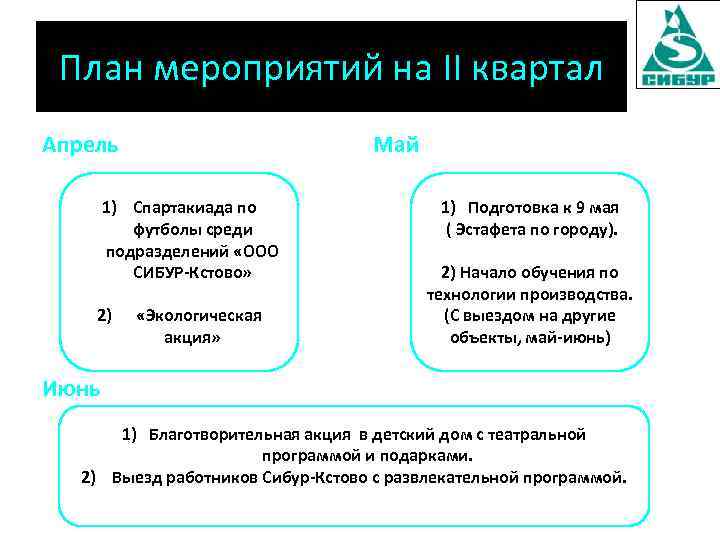 План мероприятий на II квартал

СИБУР

Апрель

1) Спартакиада по футболы среди подразделений «ООО СИБУР-Кстово»

2) «Экологическая акция»

Май

1) Подготовка к 9 мая ( Эстафета по городу).

2) Начало обучения по технологии производства. (С выездом на другие объекты, май-июнь)

Июнь

1) Благотворительная акция в детский дом с театральной программой и подарками.

2) Выезд работников Сибур-Кстово с развлекательной программой.